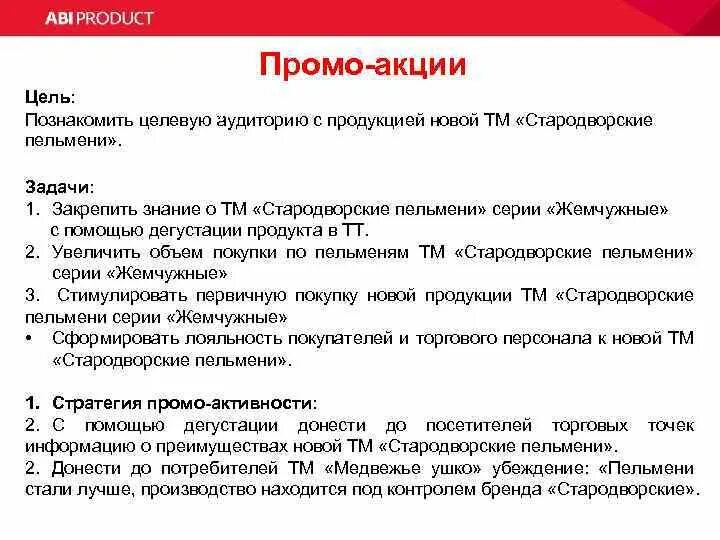 ABI PRODUCT

Промо-акции

Цель:
Познакомить целевую аудиторию с продукцией новой ТМ «Стародворские пельмени».

Задачи:
1. Закрепить знание о ТМ «Стародворские пельмени» серии «Жемчужные» с помощью дегустации продукта в ТТ.
2. Увеличить объем покупки по пельменям ТМ «Стародворские пельмени» серии «Жемчужные»
3. Стимулировать первичную покупку новой продукции ТМ «Стародворские пельмени серии «Жемчужные»
• Сформировать лояльность покупателей и торгового персонала к новой ТМ «Стародворские пельмени».

1. Стратегия промо-активности:
2. С помощью дегустации донести до посетителей торговых точек информацию о преимуществах новой ТМ «Стародворские пельмени».
2. Донести до потребителей ТМ «Медвежье ушко» убеждение: «Пельмени стали лучше, производство находится под контролем бренда «Стародворские».